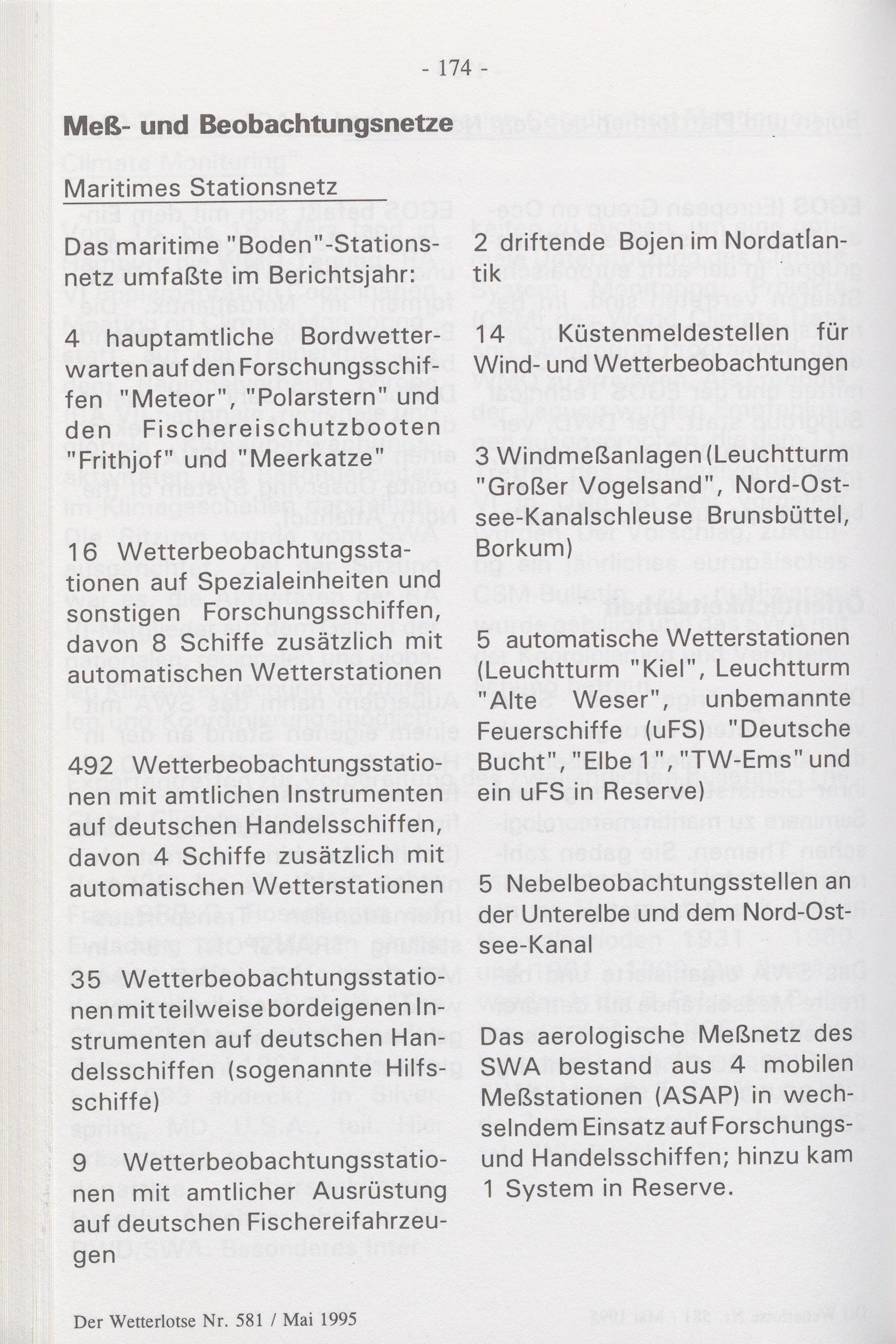 - 174 -

Meß- und Beobachtungsnetze

Maritimes Stationsnetz

Das maritime "Boden"-Stationsnetz umfaßte im Berichtsjahr:

4 hauptamtliche Bordwetterwarten auf den Forschungsschiffen "Meteor", "Polarstern" und den Fischereischutzbooten "Frithjof" und "Meerkatze"

16 Wetterbeobachtungsstationen auf Spezialeinheiten und sonstigen Forschungsschiffen, davon 8 Schiffe zusätzlich mit automatischen Wetterstationen

492 Wetterbeobachtungsstationen mit amtlichen Instrumenten auf deutschen Handelsschiffen, davon 4 Schiffe zusätzlich mit automatischen Wetterstationen

35 Wetterbeobachtungsstationen mit teilweise bordeigenen Instrumenten auf deutschen Handelsschiffen (sogenannte Hilfsschiffe)

9 Wetterbeobachtungsstationen mit amtlicher Ausrüstung auf deutschen Fischereifahrzeugen

2 driftende Bojen im Nordatlantik

14 Küstenmeldestellen für Wind- und Wetterbeobachtungen

3 Windmeßanlagen (Leuchtturm "Großer Vogelsand", Nord-Ostsee-Kanalschleuse Brunsbüttel, Borkum)

5 automatische Wetterstationen (Leuchtturm "Kiel", Leuchtturm "Alte Weser", unbemannte Feuerschiffe (uFS) "Deutsche Bucht", "Elbe 1", "TW-Ems" und ein uFS in Reserve)

5 Nebelbeobachtungsstellen an der Unterelbe und dem Nord-Ostsee-Kanal

Das aerologische Meßnetz des SWA bestand aus 4 mobilen Meßstationen (ASAP) in wechselndem Einsatz auf Forschungs- und Handelsschiffen; hinzu kam 1 System in Reserve.

Der Wetterlotse Nr. 581 / Mai 1995